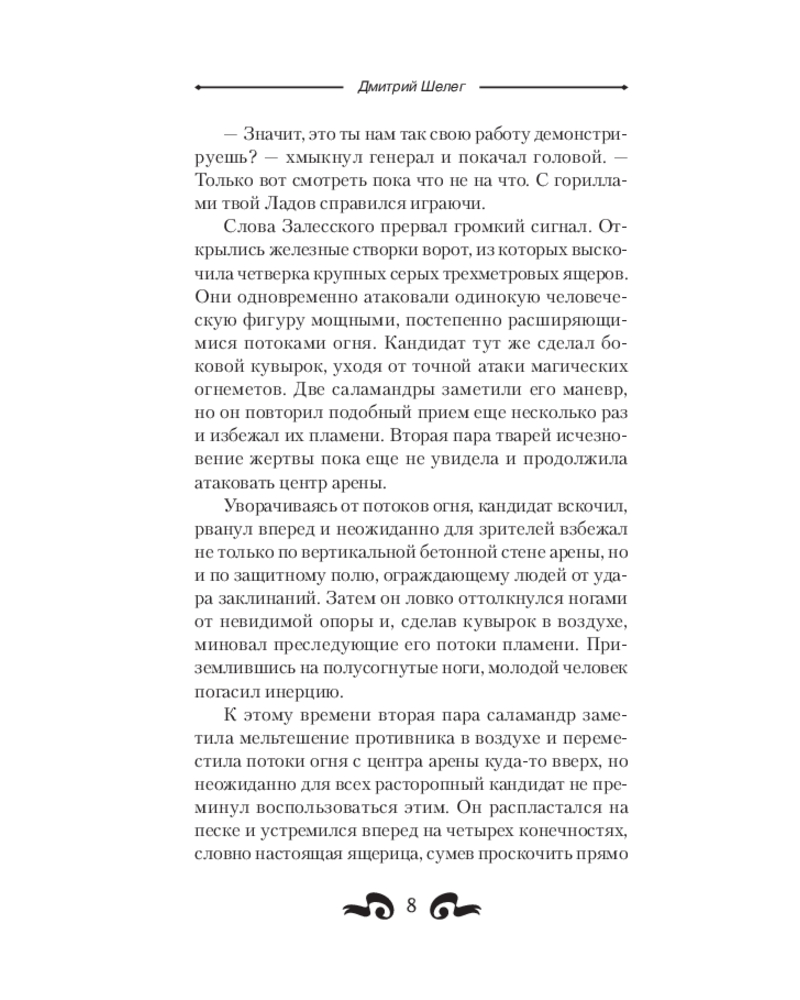 Дмитрий Шелег

— Значит, это ты нам так свою работу демонстрируешь? — хмыкнул генерал и покачал головой. — Только вот смотреть пока что не на что. С гориллами твой Ладов справился играючи.

Слова Залесского прервал громкий сигнал. Открылись железные створки ворот, из которых выскочила четверка крупных серых трехметровых ящеров. Они одновременно атаковали одинокую человеческую фигуру мощными, постепенно расширяющимися потоками огня. Кандидат тут же сделал боковой кувырок, уходя от точной атаки магических огнеметов. Две саламандры заметили его маневр, но он повторил подобный прием еще несколько раз и избежал их пламени. Вторая пара тварей исчезновение жертвы пока еще не увидела и продолжила атаковать центр арены.

Уворачиваясь от потоков огня, кандидат вскочил, рванул вперед и неожиданно для зрителей взбежал не только по вертикальной бетонной стене арены, но и по защитному полю, ограждающему людей от удара заклинаний. Затем он ловко оттолкнулся ногами от невидимой опоры и, сделав кувырок в воздухе, миновал преследующие его потоки пламени. Приземлившись на полусогнутые ноги, молодой человек погасил инерцию.

К этому времени вторая пара саламандр заметила мельтешение противника в воздухе и переместила потоки огня с центра арены куда-то вверх, но неожиданно для всех расторопный кандидат не преминул воспользоваться этим. Он распластался на песке и устремился вперед на четырех конечностях, словно настоящая ящерица, сумев проскочить прямо

8